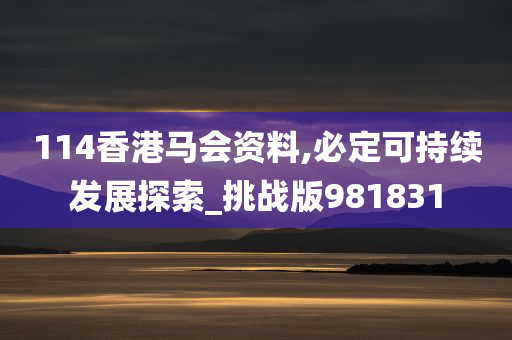 114香港马会资料,必定可持续发展探索_挑战版981831